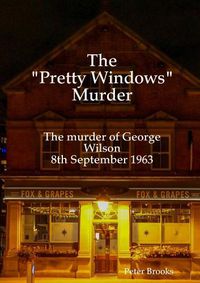 The "Pretty Windows" Murder

The murder of George Wilson
8th September 1963

FOX & GRAPES

FOX & GRAPES

Peter Brooks